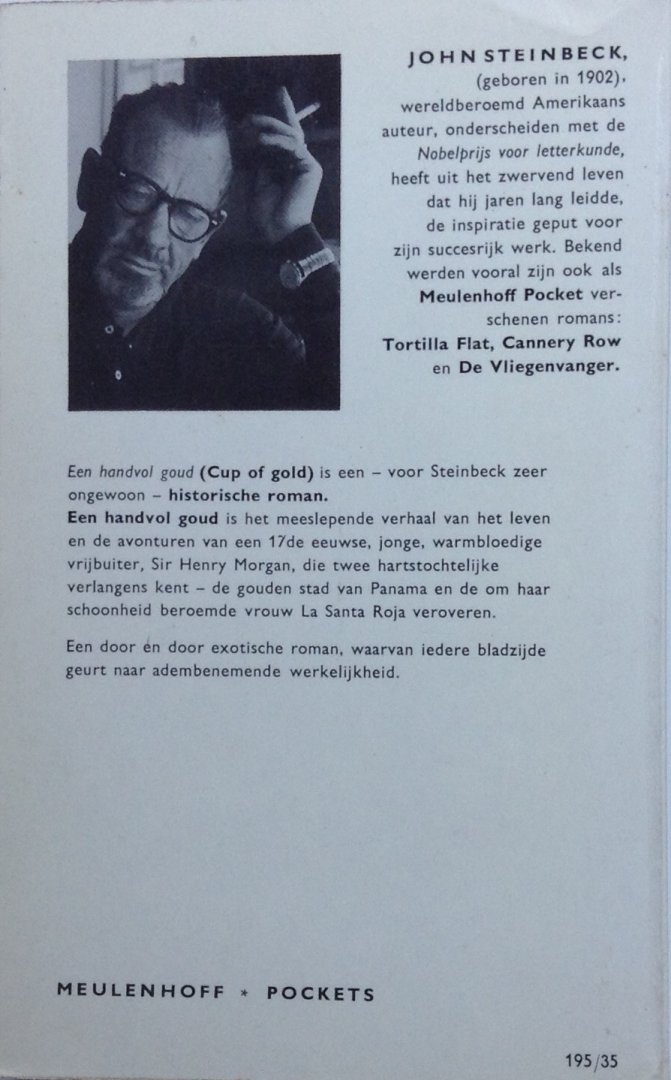 JOHN STEINBECK, (geboren in 1902), wereldberoemd Amerikaans auteur, onderscheiden met de Nobelprijs voor letterkunde, heeft uit het zwervend leven dat hij jaren lang leidde, de inspiratie geput voor zijn succesrijk werk. Bekend werden vooral zijn ook als Meulenhoff Pocket verschenen romans: Tortilla Flat, Cannery Row en De Vliegenvanger.

Een handvol goud (Cup of gold) is een – voor Steinbeck zeer ongewoon – historische roman.
Een handvol goud is het meeslepende verhaal van het leven en de avonturen van een 17de eeuwse, jonge, warmbloedige vrijbuiter, Sir Henry Morgan, die twee hartstochtelijke verlangens kent – de gouden stad van Panama en de om haar schoonheid beroemde vrouw La Santa Roja veroveren.

Een door en door exotische roman, waarvan iedere bladzijde geurt naar adembenemende werkelijkheid.

MEULENHOFF * POCKETS

195/35